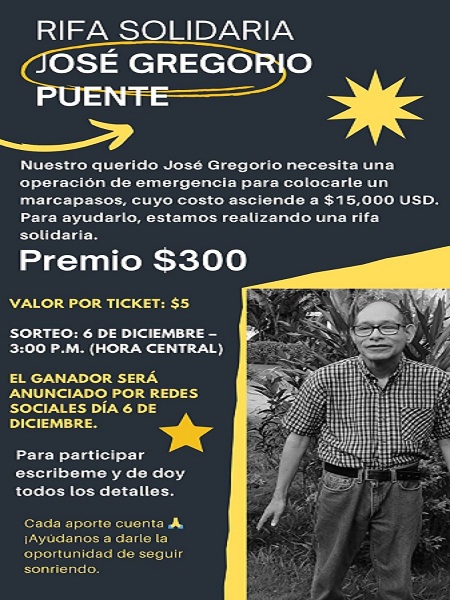 RIFA SOLIDARIA
JOSÉ GREGORIO
PUENTE

Nuestro querido José Gregorio necesita una operación de emergencia para colocarle un marcapasos, cuyo costo asciende a $15,000 USD. Para ayudarlo, estamos realizando una rifa solidaria.

Premio $300

VALOR POR TICKET: $5

SORTEO: 6 DE DICIEMBRE – 3:00 P.M. (HORA CENTRAL)

EL GANADOR SERÁ ANUNCIADO POR REDES SOCIALES DÍA 6 DE DICIEMBRE.

Para participar escribeme y de doy todos los detalles.

Cada aporte cuenta 🙏 ¡Ayúdanos a darle la oportunidad de seguir sonriendo.